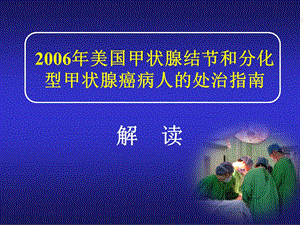 2006年美国甲状腺结节和分化型甲状腺癌病人的处治指南

解 读